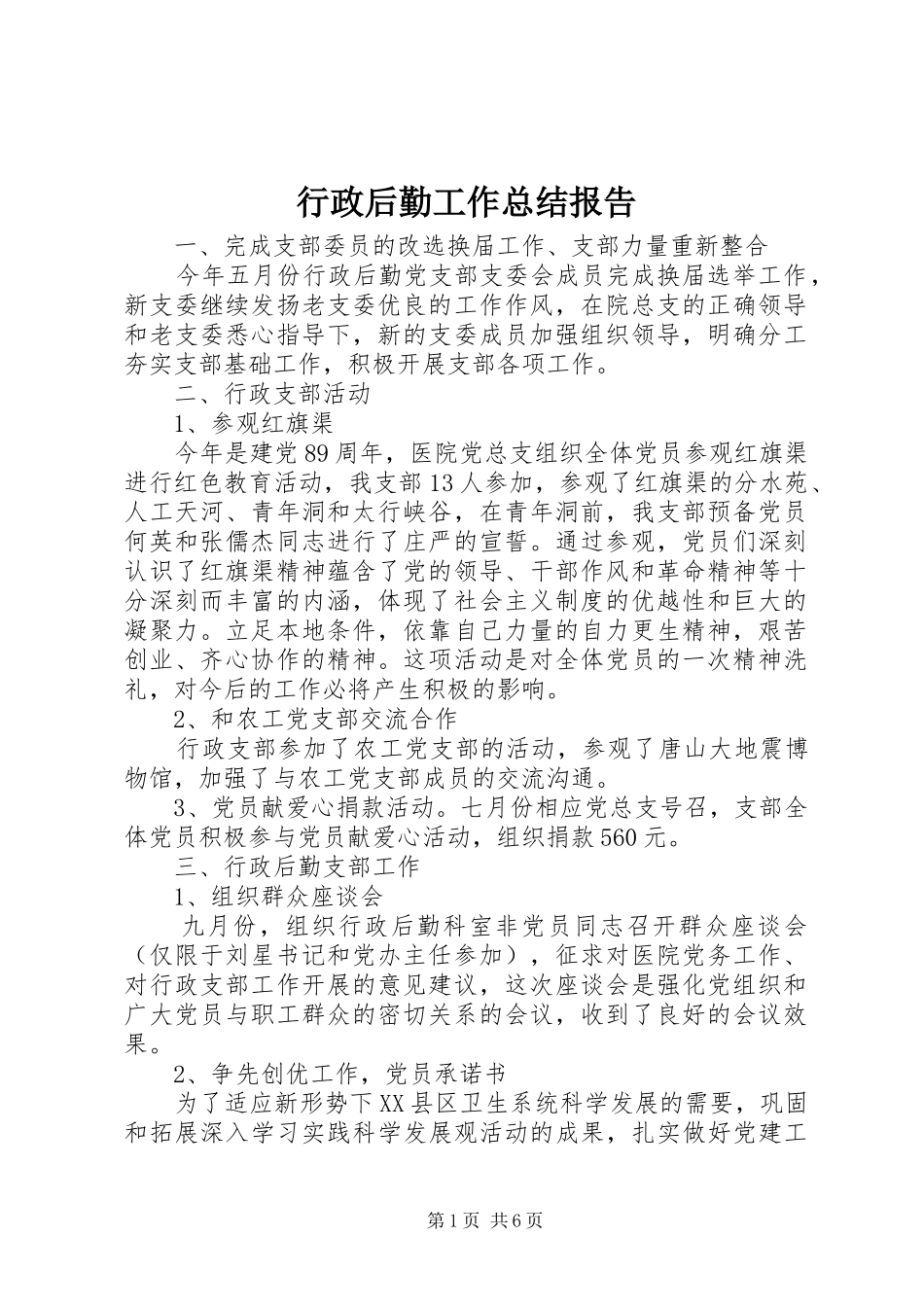 行政后勤工作总结报告

一、完成支部委员的改选换届工作、支部力量重新整合

今年五月份行政后勤党支部支委会成员完成换届选举工作，新支委继续发扬老支委优良的工作作风，在院总支的正确领导和老支委悉心指导下，新的支委成员加强组织领导，明确分工夯实支部基础工作，积极开展支部各项工作。

二、行政支部活动

1、参观红旗渠

今年是建党89周年，医院党总支组织全体党员参观红旗渠进行红色教育活动，我支部13人参加，参观了红旗渠的分水苑、人工天河、青年洞和太行峡谷，在青年洞前，我支部预备党员何英和张儒杰同志进行了庄严的宣誓。通过参观，党员们深刻认识了红旗渠精神蕴含了党的领导、干部作风和革命精神等十分深刻而丰富的内涵，体现了社会主义制度的优越性和巨大的凝聚力。立足本地条件，依靠自己力量的自力更生精神，艰苦创业、齐心协作的精神。这项活动是对全体党员的一次精神洗礼，对今后的工作必将产生积极的影响。

2、和农工党支部交流合作

行政支部参加了农工党支部的活动，参观了唐山大地震博物馆，加强了与农工党支部成员的交流沟通。

3、党员献爱心捐款活动。七月份相应党总支号召，支部全体党员积极参与党员献爱心活动，组织捐款560元。

三、行政后勤支部工作

1、组织群众座谈会

九月份，组织行政后勤科室非党员同志召开群众座谈会（仅限于刘星书记和党办主任参加），征求对医院党务工作、对行政支部工作开展的意见建议，这次座谈会是强化党组织和广大党员与职工群众的密切关系的会议，收到了良好的会议效果。

2、争先创优工作，党员承诺书

为了适应新形势下XX县区卫生系统科学发展的需要，巩固和拓展深入学习实践科学发展观活动的成果，扎实做好党建工

第1页 共6页